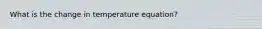 What is the change in temperature equation?